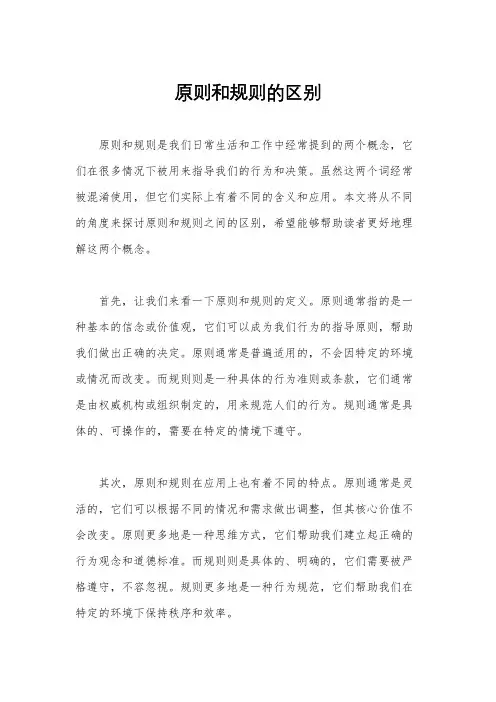 原则和规则的区别

原则和规则是我们日常生活和工作中经常提到的两个概念，它们在很多情况下被用来指导我们的行为和决策。虽然这两个词经常被混淆使用，但它们实际上有着不同的含义和应用。本文将从不同的角度来探讨原则和规则之间的区别，希望能够帮助读者更好地理解这两个概念。

首先，让我们来看一下原则和规则的定义。原则通常指的是一种基本的信念或价值观，它们可以成为我们行为的指导原则，帮助我们做出正确的决定。原则通常是普遍适用的，不会因特定的环境或情况而改变。而规则则是一种具体的行为准则或条款，它们通常是由权威机构或组织制定的，用来规范人们的行为。规则通常是具体的、可操作的，需要在特定的情境下遵守。

其次，原则和规则在应用上也有着不同的特点。原则通常是灵活的，它们可以根据不同的情况和需求做出调整，但其核心价值不会改变。原则更多地是一种思维方式，它们帮助我们建立起正确的行为观念和道德标准。而规则则是具体的、明确的，它们需要被严格遵守，不容忽视。规则更多地是一种行为规范，它们帮助我们在特定的环境下保持秩序和效率。